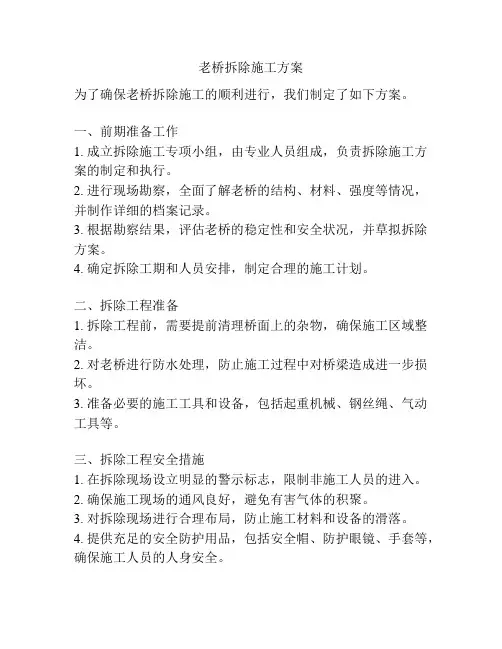 老桥拆除施工方案

为了确保老桥拆除施工的顺利进行，我们制定了如下方案。

一、前期准备工作
1. 成立拆除施工专项小组，由专业人员组成，负责拆除施工方案的制定和执行。
2. 进行现场勘察，全面了解老桥的结构、材料、强度等情况，并制作详细的档案记录。
3. 根据勘察结果，评估老桥的稳定性和安全状况，并草拟拆除方案。
4. 确定拆除工期和人员安排，制定合理的施工计划。

二、拆除工程准备
1. 拆除工程前，需要提前清理桥面上的杂物，确保施工区域整洁。
2. 对老桥进行防水处理，防止施工过程中对桥梁造成进一步损坏。
3. 准备必要的施工工具和设备，包括起重机械、钢丝绳、气动工具等。

三、拆除工程安全措施
1. 在拆除现场设立明显的警示标志，限制非施工人员的进入。
2. 确保施工现场的通风良好，避免有害气体的积聚。
3. 对拆除现场进行合理布局，防止施工材料和设备的滑落。
4. 提供充足的安全防护用品，包括安全帽、防护眼镜、手套等，确保施工人员的人身安全。